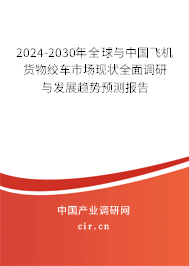 2024-2030年全球与中国飞机货物绞车市场现状全面调研与发展趋势预测报告

中国产业调研网

cir.cn